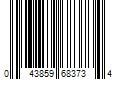 0 43859 68373 4